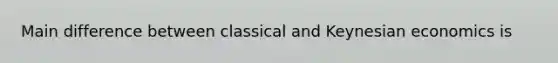 Main difference between classical and Keynesian economics is